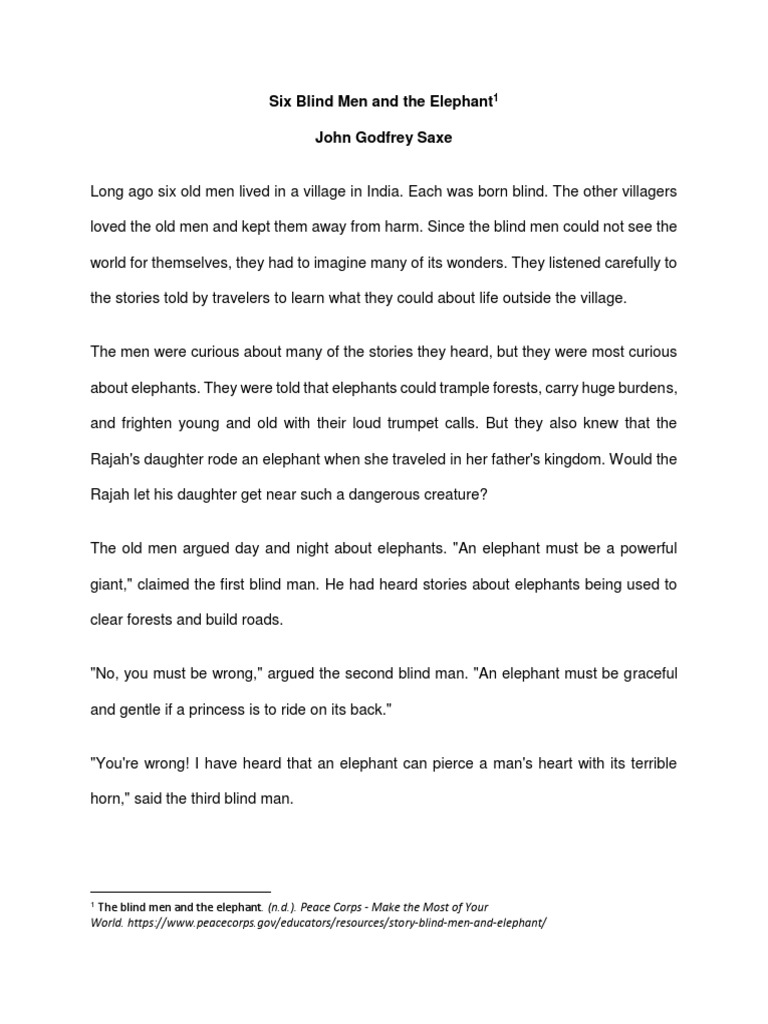 Six Blind Men and the Elephant$^1$

John Godfrey Saxe

Long ago six old men lived in a village in India. Each was born blind. The other villagers loved the old men and kept them away from harm. Since the blind men could not see the world for themselves, they had to imagine many of its wonders. They listened carefully to the stories told by travelers to learn what they could about life outside the village.

The men were curious about many of the stories they heard, but they were most curious about elephants. They were told that elephants could trample forests, carry huge burdens, and frighten young and old with their loud trumpet calls. But they also knew that the Rajah's daughter rode an elephant when she traveled in her father's kingdom. Would the Rajah let his daughter get near such a dangerous creature?

The old men argued day and night about elephants. "An elephant must be a powerful giant," claimed the first blind man. He had heard stories about elephants being used to clear forests and build roads.

"No, you must be wrong," argued the second blind man. "An elephant must be graceful and gentle if a princess is to ride on its back."

"You're wrong! I have heard that an elephant can pierce a man's heart with its terrible horn," said the third blind man.

$^1$ The blind men and the elephant. (n.d.). Peace Corps - Make the Most of Your World. https://www.peacecorps.gov/educators/resources/story-blind-men-and-elephant/